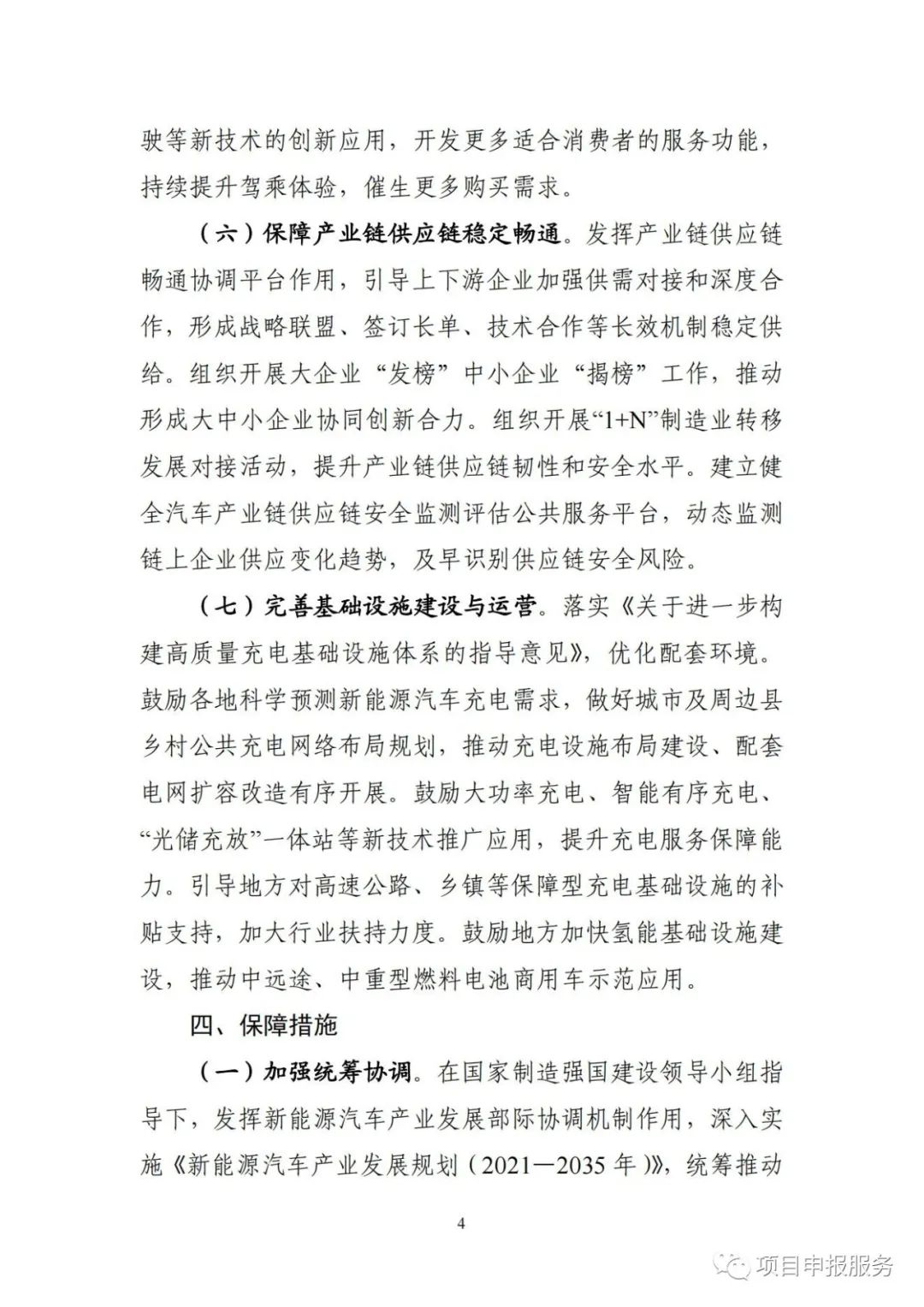 驶等新技术的创新应用，开发更多适合消费者的服务功能，持续提升驾乘体验，催生更多购买需求。

（六）保障产业链供应链稳定畅通。发挥产业链供应链畅通协调平台作用，引导上下游企业加强供需对接和深度合作，形成战略联盟、签订长单、技术合作等长效机制稳定供给。组织开展大企业“发榜”中小企业“揭榜”工作，推动形成大中小企业协同创新合力。组织开展“1+N”制造业转移发展对接活动，提升产业链供应链韧性和安全水平。建立健全汽车产业链供应链安全监测评估公共服务平台，动态监测链上企业供应变化趋势，及早识别供应链安全风险。

（七）完善基础设施建设与运营。落实《关于进一步构建高质量充电基础设施体系的指导意见》，优化配套环境。鼓励各地科学预测新能源汽车充电需求，做好城市及周边县乡村公共充电网络布局规划，推动充电设施布局建设、配套电网扩容改造有序开展。鼓励大功率充电、智能有序充电、“光储充放”一体站等新技术推广应用，提升充电服务保障能力。引导地方对高速公路、乡镇等保障型充电基础设施的补贴支持，加大行业扶持力度。鼓励地方加快氢能基础设施建设，推动中远途、中重型燃料电池商用车示范应用。

四、保障措施

（一）加强统筹协调。在国家制造强国建设领导小组指导下，发挥新能源汽车产业发展部际协调机制作用，深入实施《新能源汽车产业发展规划（2021—2035 年）》，统筹推动

4

项目申报服务